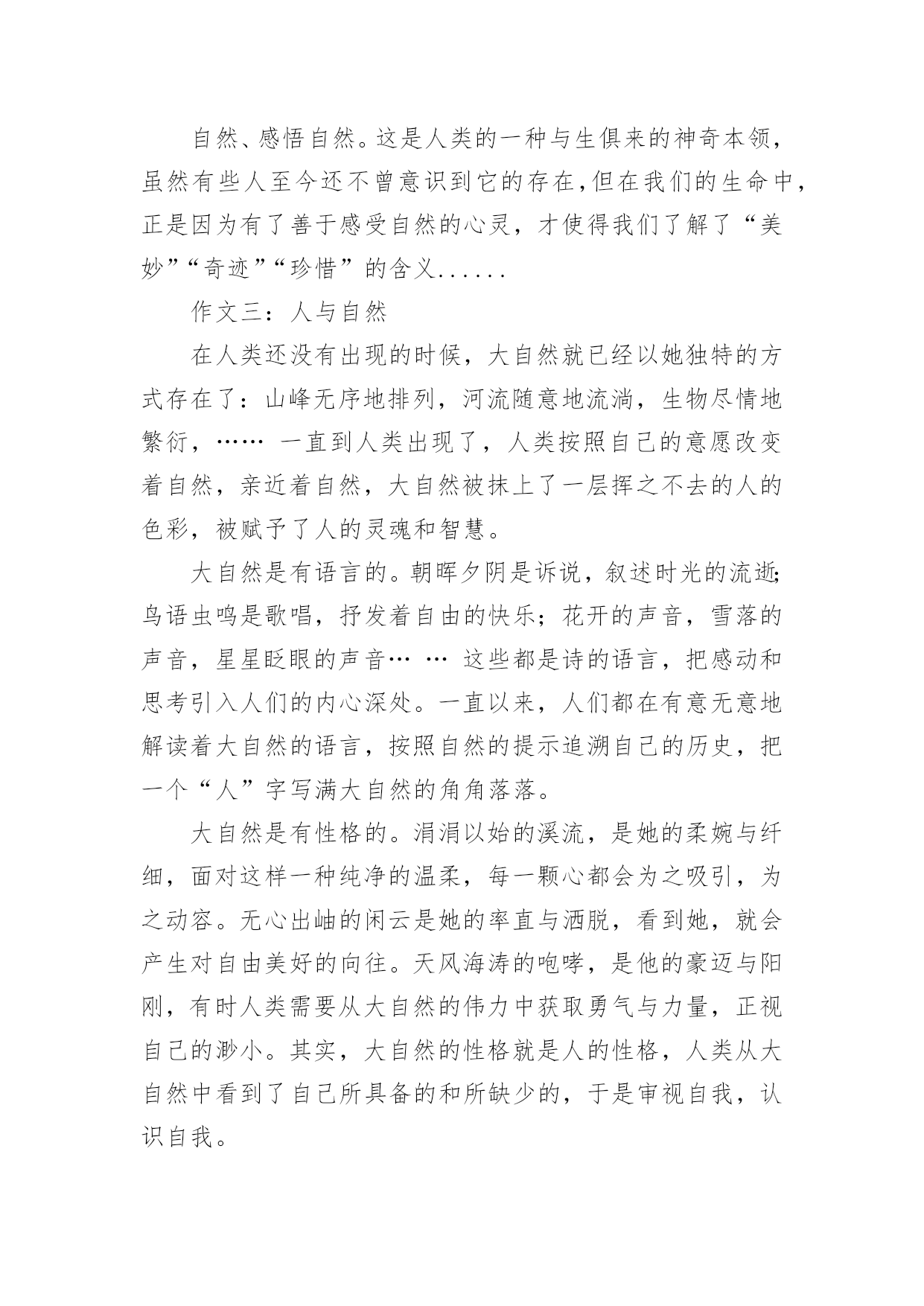 自然、感悟自然。这是人类的一种与生俱来的神奇本领，虽然有些人至今还不曾意识到它的存在，但在我们的生命中，正是因为有了善于感受自然的心灵，才使得我们了解了“美妙”“奇迹”“珍惜”的含义......

作文三：人与自然

在人类还没有出现的时候，大自然就已经以她独特的方式存在了：山峰无序地排列，河流随意地流淌，生物尽情地繁衍，…… 一直到人类出现了，人类按照自己的意愿改变着自然，亲近着自然，大自然被抹上了一层挥之不去的人的色彩，被赋予了人的灵魂和智慧。

大自然是有语言的。朝晖夕阴是诉说，叙述时光的流逝;鸟语虫鸣是歌唱，抒发着自由的快乐；花开的声音，雪落的声音，星星眨眼的声音… … 这些都是诗的语言，把感动和思考引入人们的内心深处。一直以来，人们都在有意无意地解读着大自然的语言，按照自然的提示追溯自己的历史，把一个“人”字写满大自然的角角落落。

大自然是有性格的。涓涓以始的溪流，是她的柔婉与纤细，面对这样一种纯净的温柔，每一颗心都会为之吸引，为之动容。无心出岫的闲云是她的率直与洒脱，看到她，就会产生对自由美好的向往。天风海涛的咆哮，是他的豪迈与阳刚，有时人类需要从大自然的伟力中获取勇气与力量，正视自己的渺小。其实，大自然的性格就是人的性格，人类从大自然中看到了自己所具备的和所缺少的，于是审视自我，认识自我。